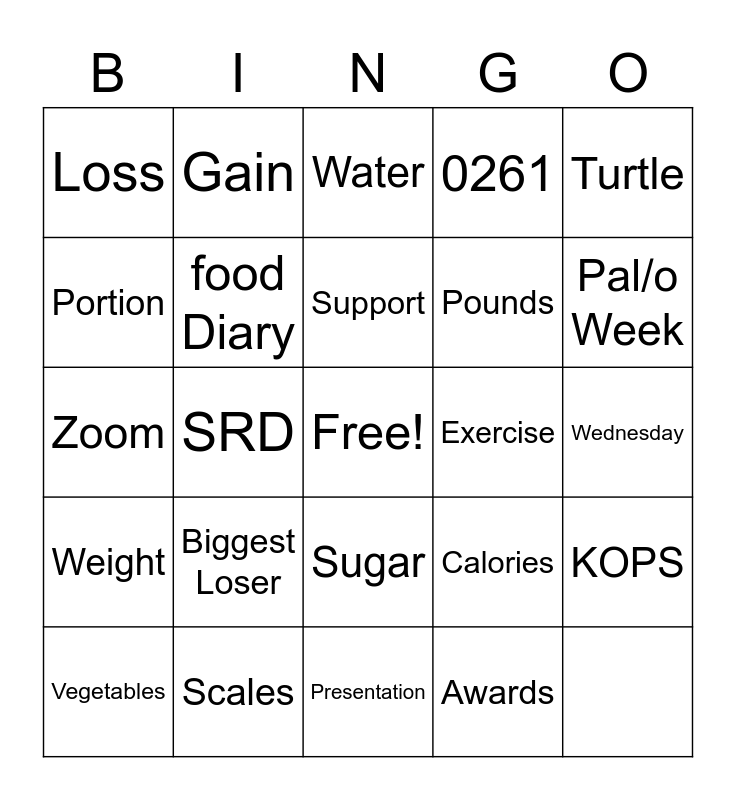 | B | I | N | G | O |
|---|---|---|---|---|
| Loss | Gain | Water | 0261 | Turtle |
| Portion | food Diary | Support | Pounds | Pal/o Week |
| Zoom | SRD | Free! | Exercise | Wednesday |
| Weight | Biggest Loser | Sugar | Calories | KOPS |
| Vegetables | Scales | Presentation | Awards | |